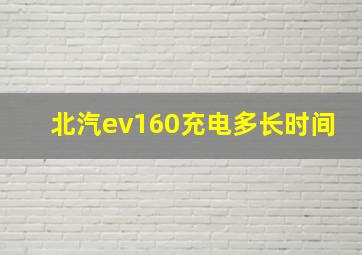 北汽ev160充电多长时间